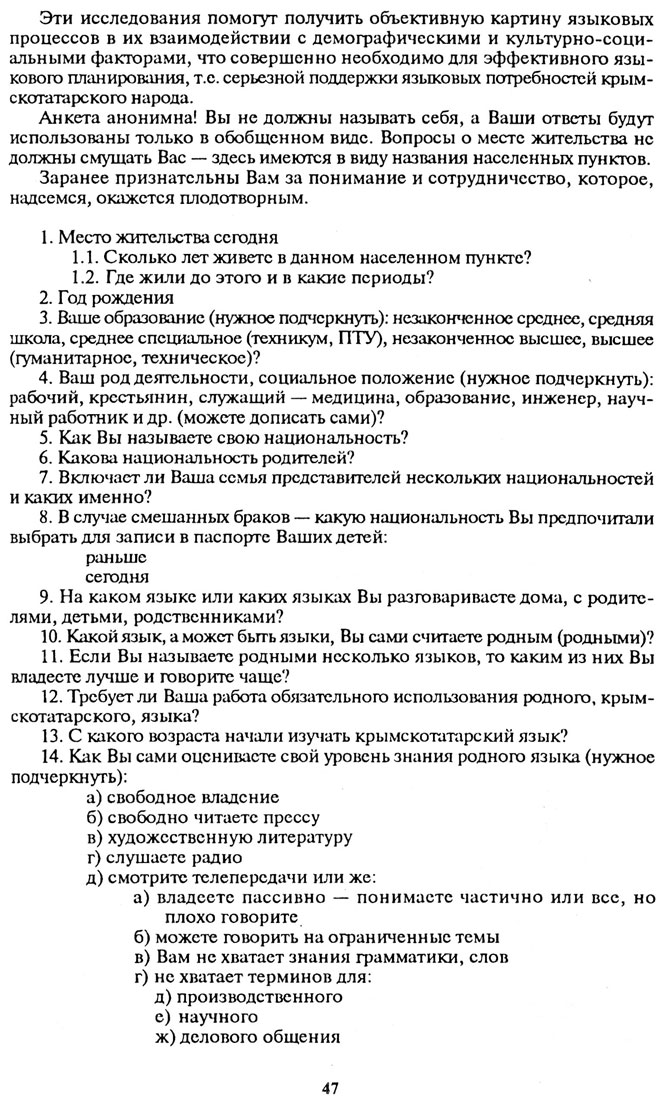 Эти исследования помогут получить объективную картину языковых процессов в их взаимодействии с демографическими и культурно-социальными факторами, что совершенно необходимо для эффективного языкового планирования, т.е. серьезной поддержки языковых потребностей крымскотатарского народа.

Анкета анонимна! Вы не должны называть себя, а Ваши ответы будут использованы только в обобщенном виде. Вопросы о месте жительства не должны смущать Вас — здесь имеются в виду названия населенных пунктов.

Заранее признательны Вам за понимание и сотрудничество, которое, надеемся, окажется плодотворным.

1. Место жительства сегодня
1.1. Сколько лет живете в данном населенном пункте?
1.2. Где жили до этого и в какие периоды?
2. Год рождения
3. Ваше образование (нужное подчеркнуть): незаконченное среднее, средняя школа, среднее специальное (техникум, ПТУ), незаконченное высшее, высшее (гуманитарное, техническое)?
4. Ваш род деятельности, социальное положение (нужное подчеркнуть): рабочий, крестьянин, служащий — медицина, образование, инженер, научный работник и др. (можете дописать сами)?
5. Как Вы называете свою национальность?
6. Какова национальность родителей?
7. Включает ли Ваша семья представителей нескольких национальностей и каких именно?
8. В случае смешанных браков — какую национальность Вы предпочитали выбрать для записи в паспорте Ваших детей:
раньше
сегодня
9. На каком языке или каких языках Вы разговариваете дома, с родителями, детьми, родственниками?
10. Какой язык, а может быть языки, Вы сами считаете родным (родными)?
11. Если Вы называете родными несколько языков, то каким из них Вы владеете лучше и говорите чаще?
12. Требует ли Ваша работа обязательного использования родного, крымскотатарского, языка?
13. С какого возраста начали изучать крымскотатарский язык?
14. Как Вы сами оцениваете свой уровень знания родного языка (нужное подчеркнуть):
а) свободное владение
б) свободно читаете прессу
в) художественную литературу
г) слушаете радио
д) смотрите телепередачи или же:
а) владеете пассивно — понимаете частично или все, но плохо говорите
б) можете говорить на ограниченные темы
в) Вам не хватает знания грамматики, слов
г) не хватает терминов для:
д) производственного
е) научного
ж) делового общения

47